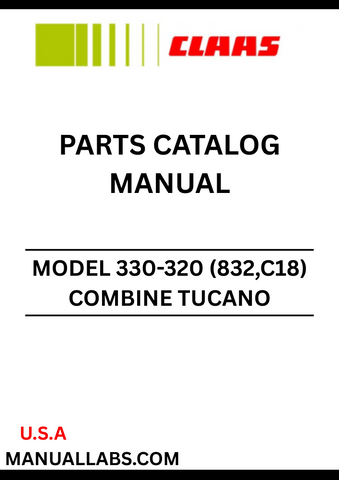 CLAAS

PARTS CATALOG MANUAL

MODEL 330-320 (832,C18) COMBINE TUCANO

U.S.A
MANUALLABS.COM